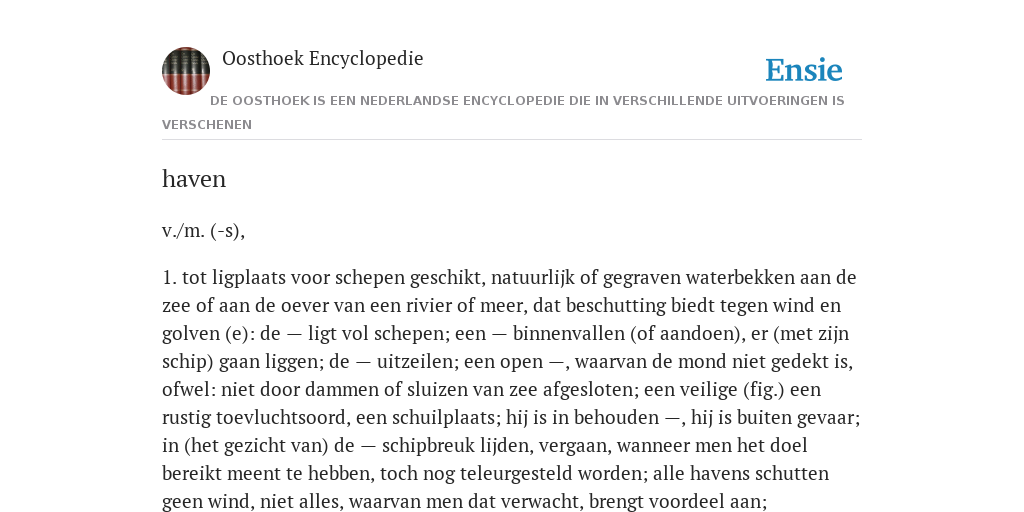 Oosthoek Encyclopedie

Ensie

DE OOSTHOEK IS EEN NEDERLANDSE ENCYCLOPEDIE DIE IN VERSCHILLENDE UITVOERINGEN IS VERSCHENEN

haven

v./m. (-s),

1. tot ligplaats voor schepen geschikt, natuurlijk of gegraven waterbekken aan de zee of aan de oever van een rivier of meer, dat beschutting biedt tegen wind en golven (e): de — ligt vol schepen; een — binnenvallen (of aandoen), er (met zijn schip) gaan liggen; de — uitzeilen; een open —, waarvan de mond niet gedekt is, ofwel: niet door dammen of sluizen van zee afgesloten; een veilige (fig.) een rustig toevluchtsoord, een schuilplaats; hij is in behouden —, hij is buiten gevaar; in (het gezicht van) de — schipbreuk lijden, vergaan, wanneer men het doel bereikt meent te hebben, toch nog teleurgesteld worden; alle havens schutten geen wind, niet alles, waarvan men dat verwacht, brengt voordeel aan;